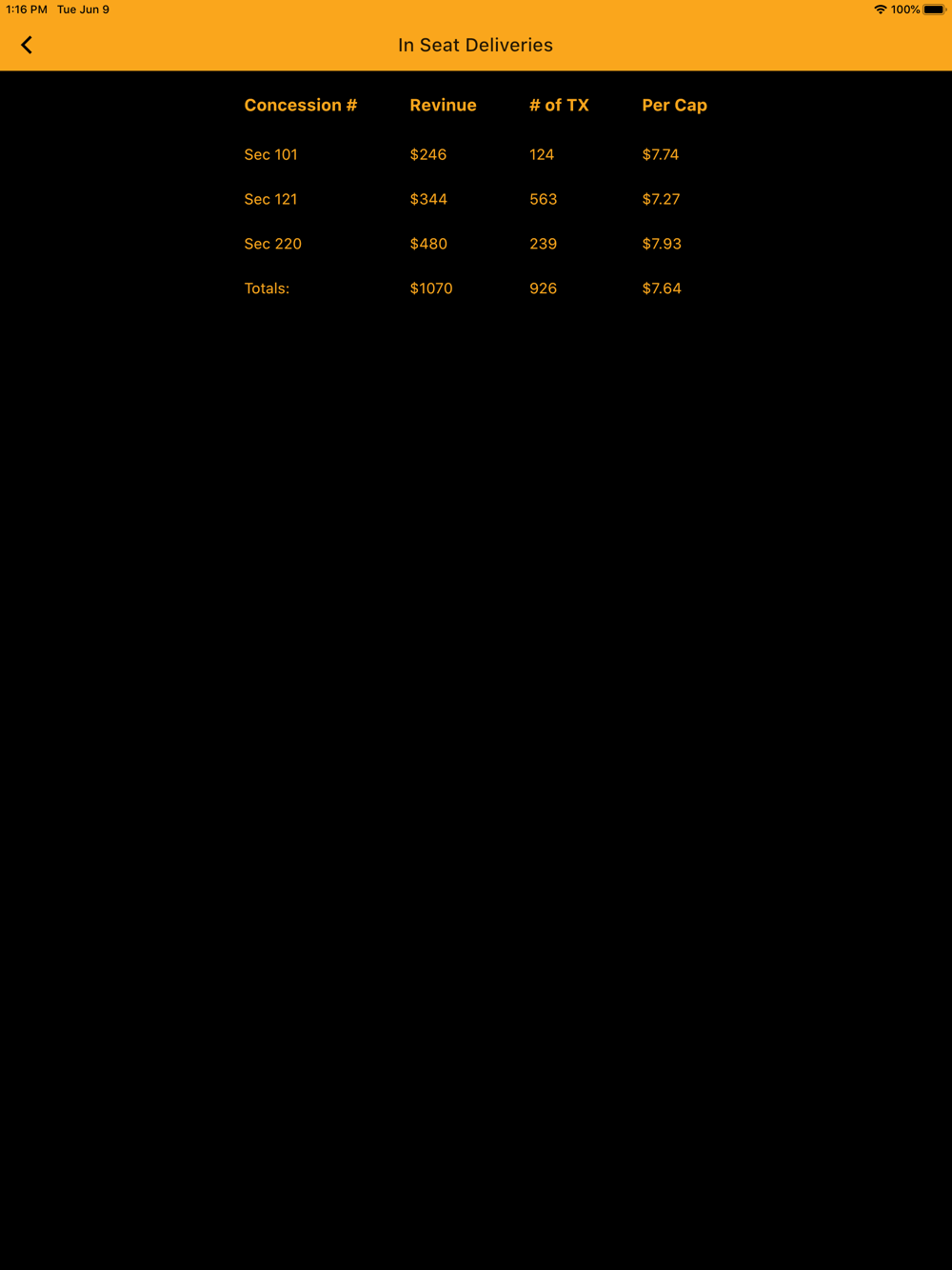 1:16 PM Tue Jun 9
100%

In Seat Deliveries

| Concession # | Revinue | # of TX | Per Cap |
|---|---|---|---|
| Sec 101 | \$246 | 124 | \$7.74 |
| Sec 121 | \$344 | 563 | \$7.27 |
| Sec 220 | \$480 | 239 | \$7.93 |
| Totals: | \$1070 | 926 | \$7.64 |